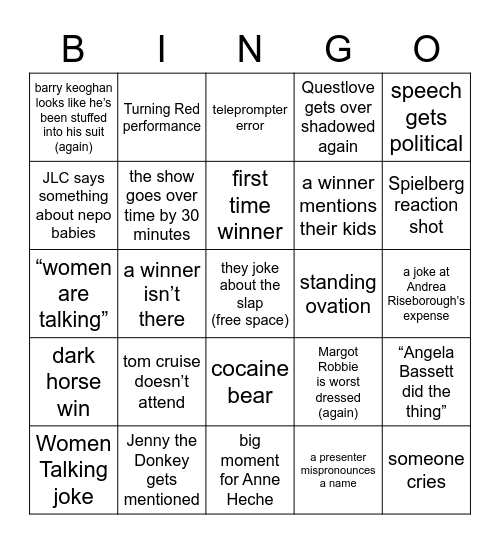 | B | I | N | G | O |
|---|---|---|---|---|
| barry keoghan looks like he's been stuffed into his suit (again) | Turning Red performance | teleprompter error | Questlove gets over shadowed again | speech gets political |
| JLC says something about nepo babies | the show goes over time by 30 minutes | first time winner | a winner mentions their kids | Spielberg reaction shot |
| "women are talking" | a winner isn't there | they joke about the slap (free space) | standing ovation | a joke at Andrea Riseborough's expense |
| dark horse win | tom cruise doesn't attend | cocaine bear | Margot Robbie is worst dressed (again) | "Angela Bassett did the thing" |
| Women Talking joke | Jenny the Donkey gets mentioned | big moment for Anne Heche | a presenter mispronounces a name | someone cries |